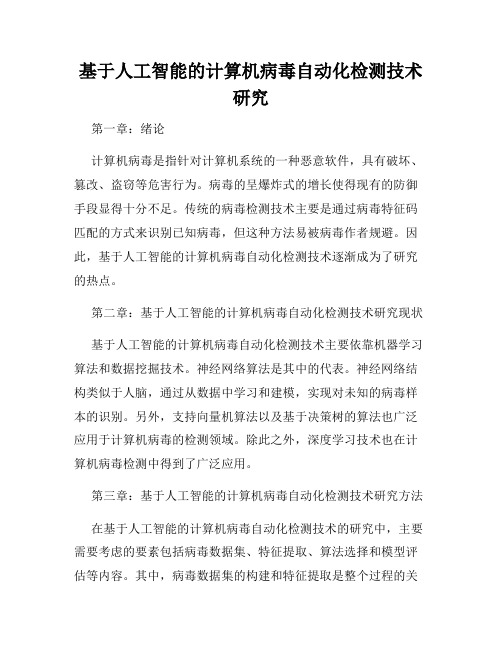 基于人工智能的计算机病毒自动化检测技术研究

第一章：绪论

计算机病毒是指针对计算机系统的一种恶意软件，具有破坏、篡改、盗窃等危害行为。病毒的呈爆炸式的增长使得现有的防御手段显得十分不足。传统的病毒检测技术主要是通过病毒特征码匹配的方式来识别已知病毒，但这种方法易被病毒作者规避。因此，基于人工智能的计算机病毒自动化检测技术逐渐成为了研究的热点。

第二章：基于人工智能的计算机病毒自动化检测技术研究现状

基于人工智能的计算机病毒自动化检测技术主要依靠机器学习算法和数据挖掘技术。神经网络算法是其中的代表。神经网络结构类似于人脑，通过从数据中学习和建模，实现对未知的病毒样本的识别。另外，支持向量机算法以及基于决策树的算法也广泛应用于计算机病毒的检测领域。除此之外，深度学习技术也在计算机病毒检测中得到了广泛应用。

第三章：基于人工智能的计算机病毒自动化检测技术研究方法

在基于人工智能的计算机病毒自动化检测技术的研究中，主要需要考虑的要素包括病毒数据集、特征提取、算法选择和模型评估等内容。其中，病毒数据集的构建和特征提取是整个过程的关